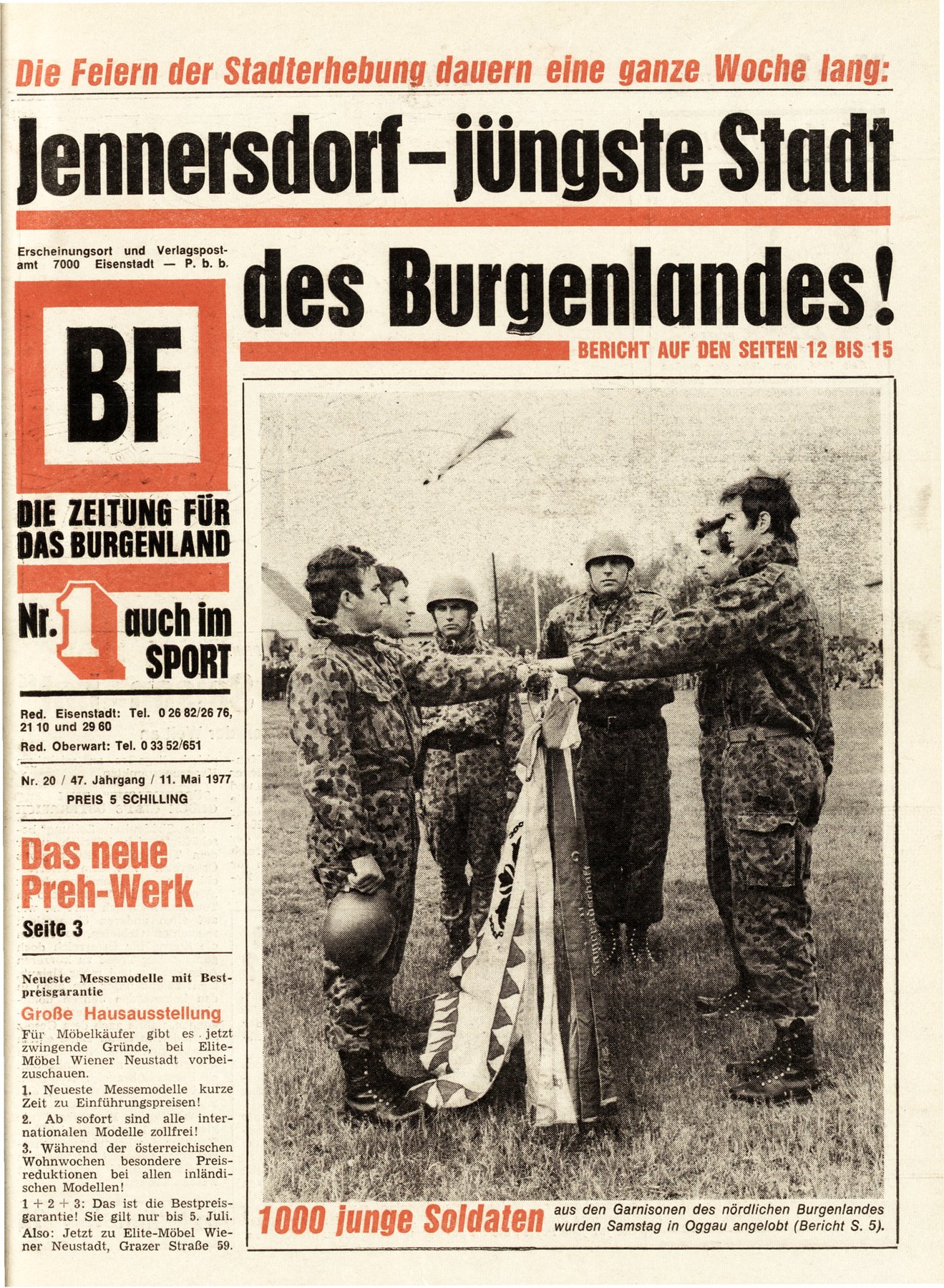 Die Feiern der Stadterhebung dauern eine ganze Woche lang:

Jennersdorf – jüngste Stadt des Burgenlandes!

BERICHT AUF DEN SEITEN 12 BIS 15

Erscheinungsort und Verlagspostamt 7000 Eisenstadt — P. b. b.

BF

DIE ZEITUNG FÜR DAS BURGENLAND

Nr. 1 auch im SPORT

Red. Eisenstadt: Tel. 0 26 82/26 76, 21 10 und 29 60

Red. Oberwart: Tel. 0 33 52/651

Nr. 20 / 47. Jahrgang / 11. Mai 1977

PREIS 5 SCHILLING

Das neue Preh-Werk

Seite 3

Neueste Messemodelle mit Bestpreisgarantie

Große Hausausstellung

Für Möbelkäufer gibt es jetzt zwingende Gründe, bei Elite-Möbel Wiener Neustadt vorbeizuschauen.

1. Neueste Messemodelle kurze Zeit zu Einführungspreisen!

2. Ab sofort sind alle internationalen Modelle zollfrei!

3. Während der österreichischen Wohnwochen besondere Preisreduktionen bei allen inländischen Modellen!

1 + 2 + 3: Das ist die Bestpreisgarantie! Sie gilt nur bis 5. Juli. Also: Jetzt zu Elite-Möbel Wiener Neustadt, Grazer Straße 59.

1000 junge Soldaten aus den Garnisonen des nördlichen Burgenlandes wurden Samstag in Oggau angelobt (Bericht S. 5).